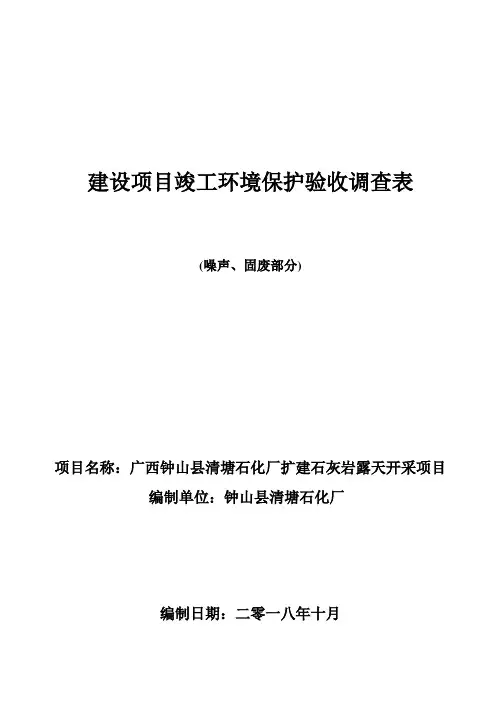 建设项目竣工环境保护验收调查表

(噪声、固废部分)

项目名称：广西钟山县清塘石化厂扩建石灰岩露天开采项目
编制单位：钟山县清塘石化厂

编制日期：二零一八年十月